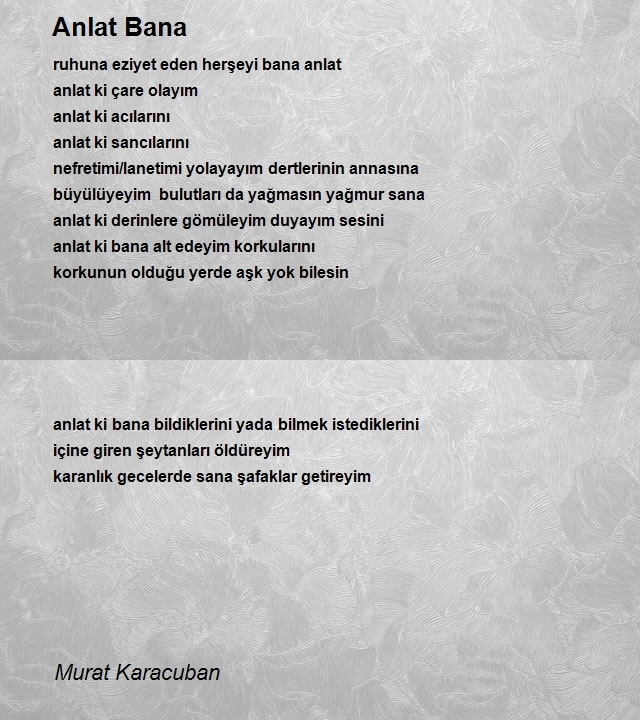 Anlat Bana

ruhuna eziyet eden herşeyi bana anlat
anlat ki çare olayım
anlat ki acılarını
anlat ki sancılarını
nefretimi/lanetimi yolayayım dertlerinin annasına
büyülüyeyim bulutları da yağmasın yağmur sana
anlat ki derinlere gömüleyim duyayım sesini
anlat ki bana alt edeyim korkularını
korkunun olduğu yerde aşk yok bilesin

anlat ki bana bildiklerini yada bilmek istediklerini
içine giren şeytanları öldüreyim
karanlık gecelerde sana şafaklar getireyim

Murat Karacuban